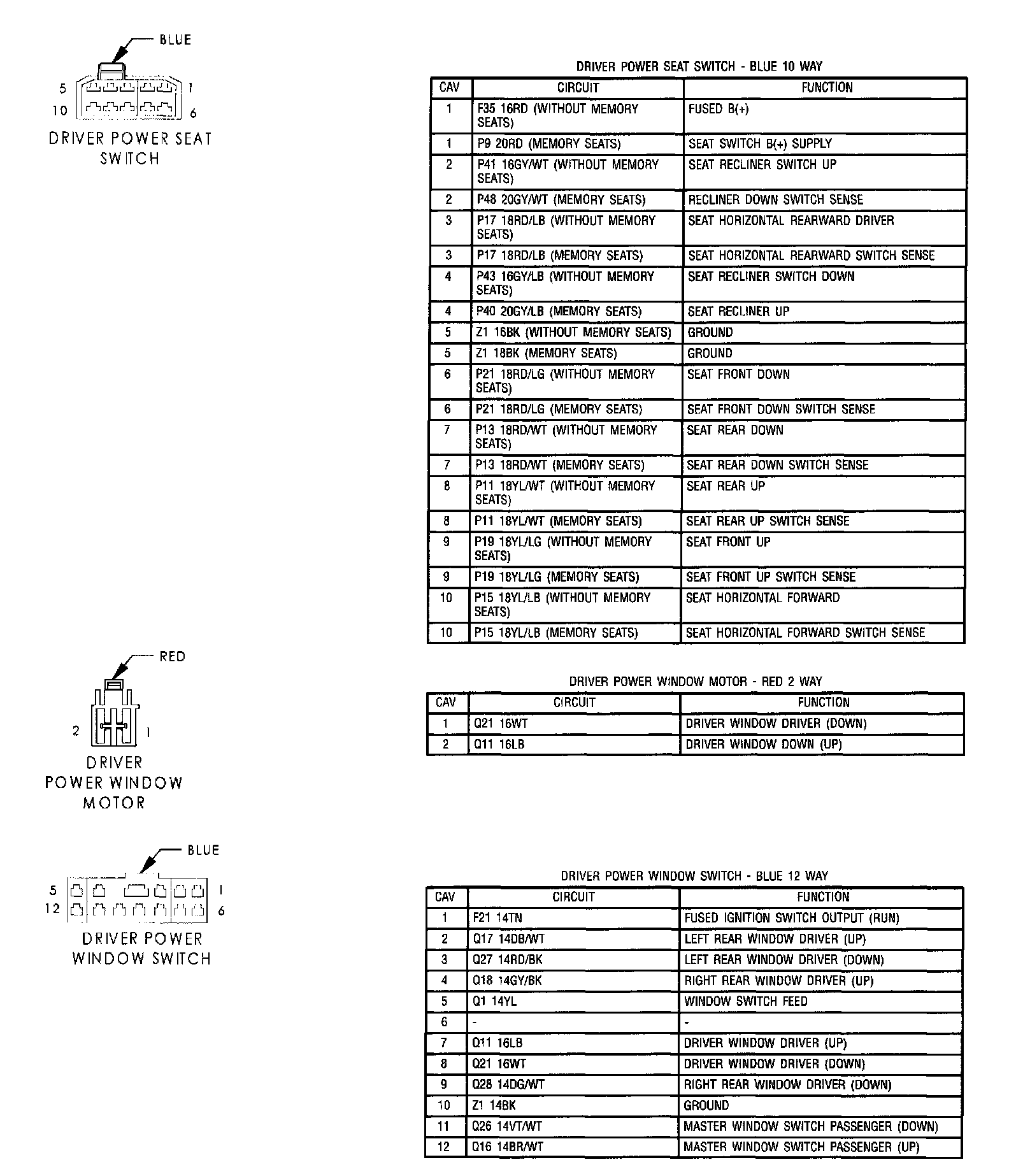 BLUE

5 1
10 6

DRIVER POWER SEAT SWITCH

DRIVER POWER SEAT SWITCH - BLUE 10 WAY

| CAV | CIRCUIT | FUNCTION |
|---|---|---|
| 1 | F35 16RD (WITHOUT MEMORY SEATS) | FUSED B(+) |
| 1 | P9 20RD (MEMORY SEATS) | SEAT SWITCH B(+) SUPPLY |
| 2 | P41 16GY/WT (WITHOUT MEMORY SEATS) | SEAT RECLINER SWITCH UP |
| 2 | P48 20GY/WT (MEMORY SEATS) | RECLINER DOWN SWITCH SENSE |
| 3 | P17 18RD/LB (WITHOUT MEMORY SEATS) | SEAT HORIZONTAL REARWARD DRIVER |
| 3 | P17 18RD/LB (MEMORY SEATS) | SEAT HORIZONTAL REARWARD SWITCH SENSE |
| 4 | P43 16GY/LB (WITHOUT MEMORY SEATS) | SEAT RECLINER SWITCH DOWN |
| 4 | P40 20GY/LB (MEMORY SEATS) | SEAT RECLINER UP |
| 5 | Z1 16BK (WITHOUT MEMORY SEATS) | GROUND |
| 5 | Z1 18BK (MEMORY SEATS) | GROUND |
| 6 | P21 18RD/LG (WITHOUT MEMORY SEATS) | SEAT FRONT DOWN |
| 6 | P21 18RD/LG (MEMORY SEATS) | SEAT FRONT DOWN SWITCH SENSE |
| 7 | P13 18RD/WT (WITHOUT MEMORY SEATS) | SEAT REAR DOWN |
| 7 | P13 18RD/WT (MEMORY SEATS) | SEAT REAR DOWN SWITCH SENSE |
| 8 | P11 18YL/WT (WITHOUT MEMORY SEATS) | SEAT REAR UP |
| 8 | P11 18YL/WT (MEMORY SEATS) | SEAT REAR UP SWITCH SENSE |
| 9 | P19 18YL/LG (WITHOUT MEMORY SEATS) | SEAT FRONT UP |
| 9 | P19 18YL/LG (MEMORY SEATS) | SEAT FRONT UP SWITCH SENSE |
| 10 | P15 18YL/LB (WITHOUT MEMORY SEATS) | SEAT HORIZONTAL FORWARD |
| 10 | P15 18YL/LB (MEMORY SEATS) | SEAT HORIZONTAL FORWARD SWITCH SENSE |

RED

2 1

DRIVER POWER WINDOW MOTOR

DRIVER POWER WINDOW MOTOR - RED 2 WAY

| CAV | CIRCUIT | FUNCTION |
|---|---|---|
| 1 | Q21 16WT | DRIVER WINDOW DRIVER (DOWN) |
| 2 | Q11 16LB | DRIVER WINDOW DOWN (UP) |

BLUE

5 1
12 6

DRIVER POWER WINDOW SWITCH

DRIVER POWER WINDOW SWITCH - BLUE 12 WAY

| CAV | CIRCUIT | FUNCTION |
|---|---|---|
| 1 | F21 14TN | FUSED IGNITION SWITCH OUTPUT (RUN) |
| 2 | Q17 14DB/WT | LEFT REAR WINDOW DRIVER (UP) |
| 3 | Q27 14RD/BK | LEFT REAR WINDOW DRIVER (DOWN) |
| 4 | Q18 14GY/BK | RIGHT REAR WINDOW DRIVER (UP) |
| 5 | Q1 14YL | WINDOW SWITCH FEED |
| 6 | - | - |
| 7 | Q11 16LB | DRIVER WINDOW DRIVER (UP) |
| 8 | Q21 16WT | DRIVER WINDOW DRIVER (DOWN) |
| 9 | Q28 14DG/WT | RIGHT REAR WINDOW DRIVER (DOWN) |
| 10 | Z1 14BK | GROUND |
| 11 | Q26 14VT/WT | MASTER WINDOW SWITCH PASSENGER (DOWN) |
| 12 | Q16 14BR/WT | MASTER WINDOW SWITCH PASSENGER (UP) |